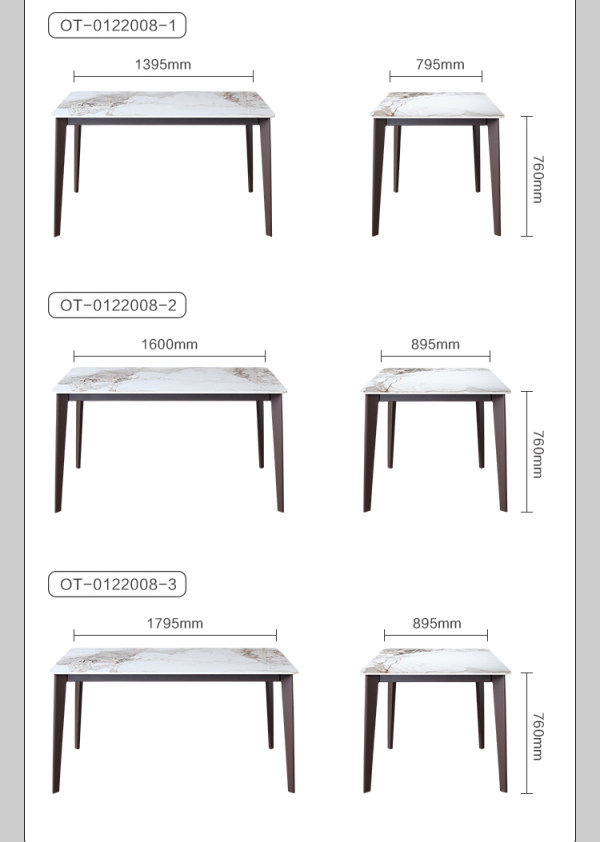 OT-0122008-1

1395mm

795mm

760mm

OT-0122008-2

1600mm

895mm

760mm

OT-0122008-3

1795mm

895mm

760mm